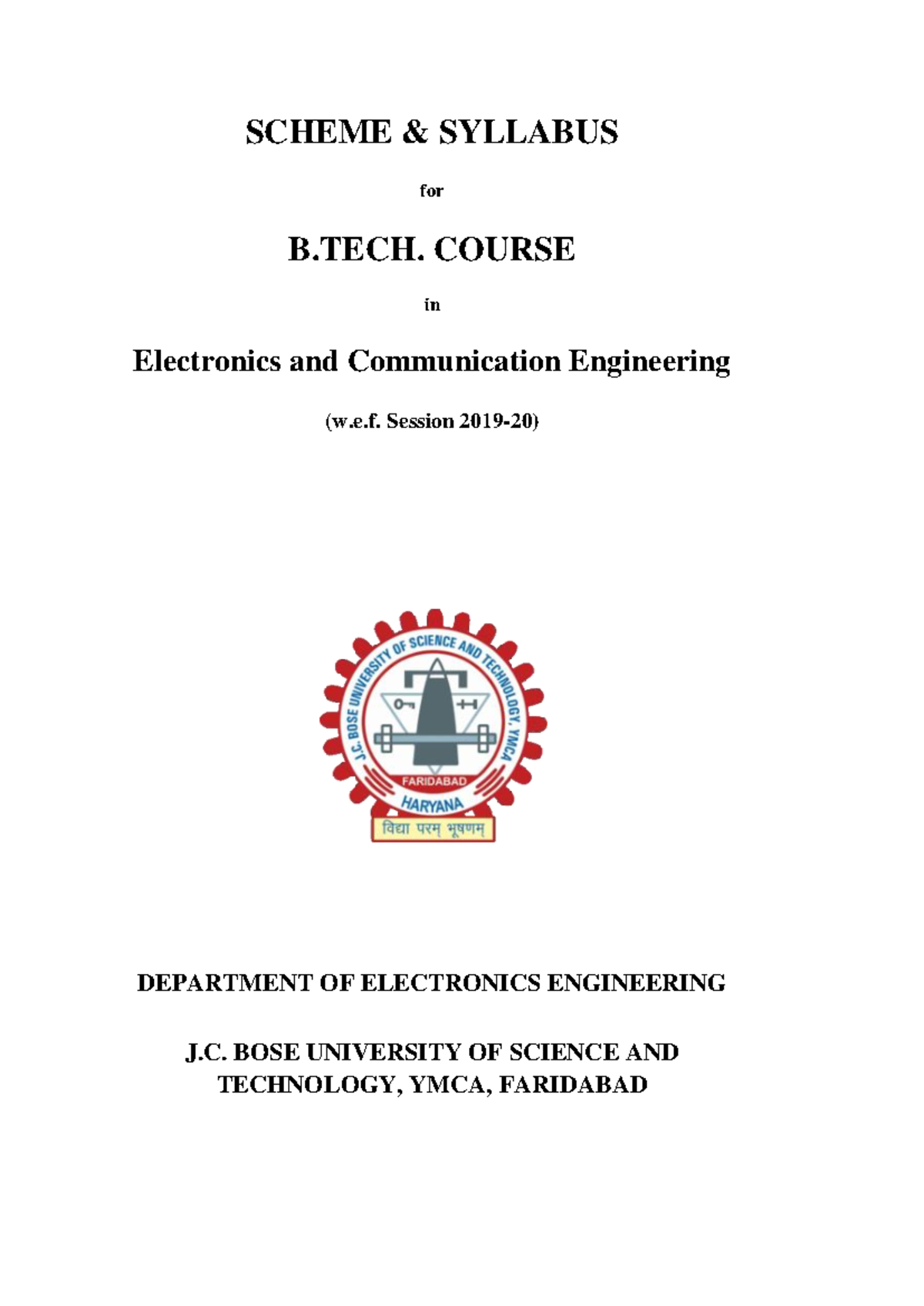 SCHEME & SYLLABUS

for

B.TECH. COURSE

in

Electronics and Communication Engineering

(w.e.f. Session 2019-20)

J.C. BOSE UNIVERSITY OF SCIENCE AND TECHNOLOGY, YMCA

FARIDABAD

HARYANA

विद्या परम् भूषणम्

DEPARTMENT OF ELECTRONICS ENGINEERING

J.C. BOSE UNIVERSITY OF SCIENCE AND TECHNOLOGY, YMCA, FARIDABAD